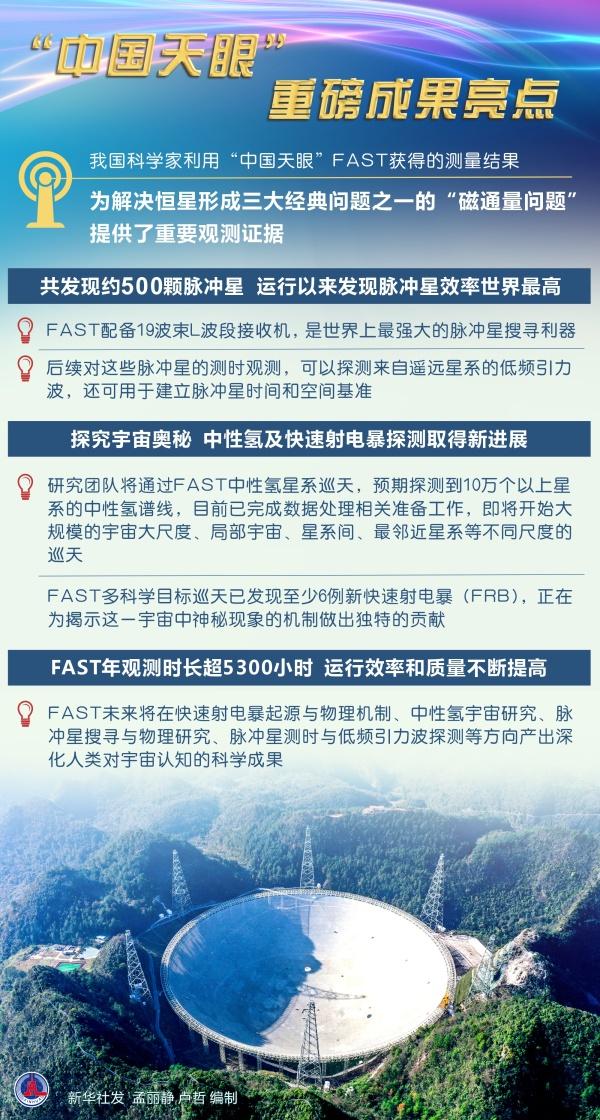 “中国天眼”
重磅成果亮点

我国科学家利用“中国天眼”FAST获得的测量结果
为解决恒星形成三大经典问题之一的“磁通量问题”提供了重要观测证据

共发现约500颗脉冲星 运行以来发现脉冲星效率世界最高

FAST配备19波束L波段接收机，是世界上最强大的脉冲星搜寻利器

后续对这些脉冲星的测时观测，可以探测来自遥远星系的低频引力波，还可用于建立脉冲星时间和空间基准

探究宇宙奥秘 中性氢及快速射电暴探测取得新进展

研究团队将通过FAST中性氢星系巡天，预期探测到10万个以上星系的中性氢谱线，目前已完成数据处理相关准备工作，即将开始大规模的宇宙大尺度、局部宇宙、星系间、最邻近星系等不同尺度的巡天

FAST多科学目标巡天已发现至少6例新快速射电暴（FRB），正在为揭示这一宇宙中神秘现象的机制做出独特的贡献

FAST年观测时长超5300小时 运行效率和质量不断提高

FAST未来将在快速射电暴起源与物理机制、中性氢宇宙研究、脉冲星搜寻与物理研究、脉冲星测时与低频引力波探测等方向产出深化人类对宇宙认知的科学成果

新华社发 孟丽静 卢哲 编制